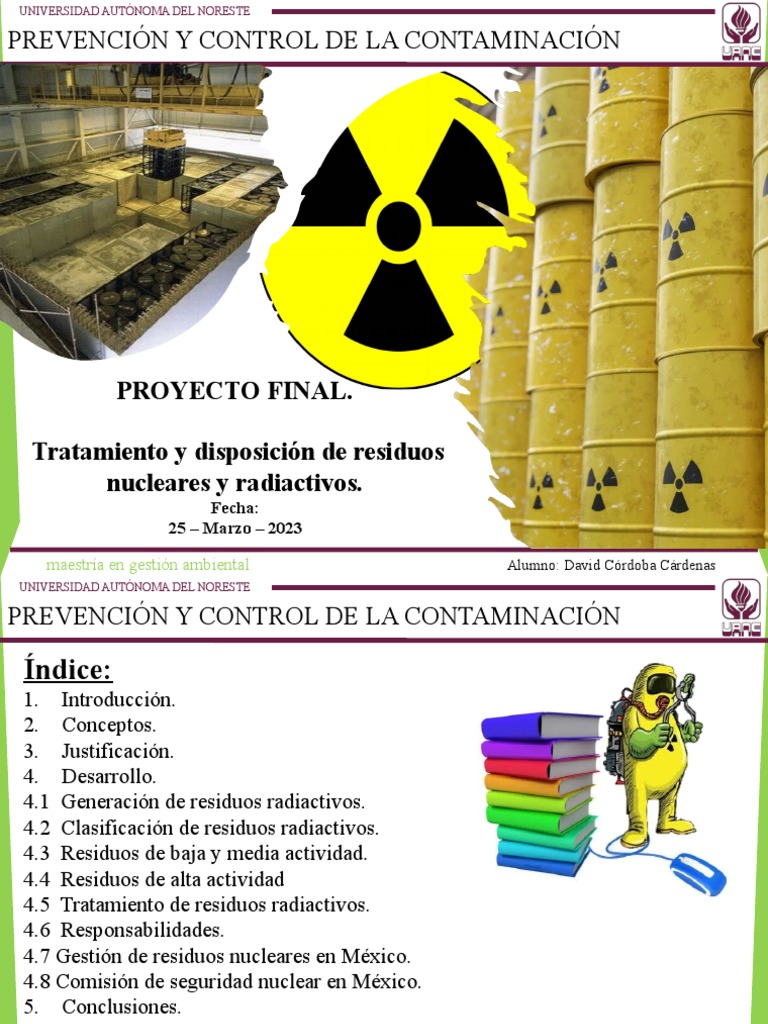 UNIVERSIDAD AUTÓNOMA DEL NORESTE

PREVENCIÓN Y CONTROL DE LA CONTAMINACIÓN

UANE

PROYECTO FINAL.

Tratamiento y disposición de residuos nucleares y radiactivos.

Fecha:
25 – Marzo – 2023

maestría en gestión ambiental

Alumno: David Córdoba Cárdenas

UNIVERSIDAD AUTÓNOMA DEL NORESTE

PREVENCIÓN Y CONTROL DE LA CONTAMINACIÓN

UANE

Índice:

1. Introducción.
2. Conceptos.
3. Justificación.
4. Desarrollo.
4.1 Generación de residuos radiactivos.
4.2 Clasificación de residuos radiactivos.
4.3 Residuos de baja y media actividad.
4.4 Residuos de alta actividad
4.5 Tratamiento de residuos radiactivos.
4.6 Responsabilidades.
4.7 Gestión de residuos nucleares en México.
4.8 Comisión de seguridad nuclear en México.
5. Conclusiones.